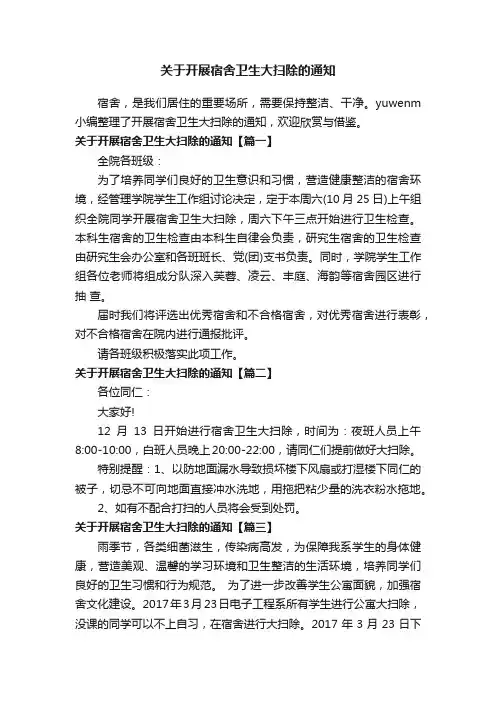 关于开展宿舍卫生大扫除的通知

宿舍，是我们居住的重要场所，需要保持整洁、干净。yuwenm小编整理了开展宿舍卫生大扫除的通知，欢迎欣赏与借鉴。

关于开展宿舍卫生大扫除的通知【篇一】

全院各班级：

为了培养同学们良好的卫生意识和习惯，营造健康整洁的宿舍环境，经管理学院学生工作组讨论决定，定于本周六(10月25日)上午组织全院同学开展宿舍卫生大扫除，周六下午三点开始进行卫生检查。本科生宿舍的卫生检查由本科生自律会负责，研究生宿舍的卫生检查由研究生会办公室和各班班长、党(团)支书负责。同时，学院学生工作组各位老师将组成分队深入芙蓉、凌云、丰庭、海韵等宿舍园区进行抽 查。

届时我们将评选出优秀宿舍和不合格宿舍，对优秀宿舍进行表彰，对不合格宿舍在院内进行通报批评。

请各班级积极落实此项工作。

关于开展宿舍卫生大扫除的通知【篇二】

各位同仁：

大家好!

12 月 13 日开始进行宿舍卫生大扫除，时间为：夜班人员上午8:00-10:00，白班人员晚上20:00-22:00，请同仁们提前做好大扫除。

特别提醒：1、以防地面漏水导致损坏楼下风扇或打湿楼下同仁的被子，切忌不可向地面直接冲水洗地，用拖把粘少量的洗衣粉水拖地。

2、如有不配合打扫的人员将会受到处罚。

关于开展宿舍卫生大扫除的通知【篇三】

雨季节，各类细菌滋生，传染病高发，为保障我系学生的身体健康，营造美观、温馨的学习环境和卫生整洁的生活环境，培养同学们良好的卫生习惯和行为规范。 为了进一步改善学生公寓面貌，加强宿舍文化建设。2017年3月23日电子工程系所有学生进行公寓大扫除，没课的同学可以不上自习，在宿舍进行大扫除。2017 年 3 月 23 日下